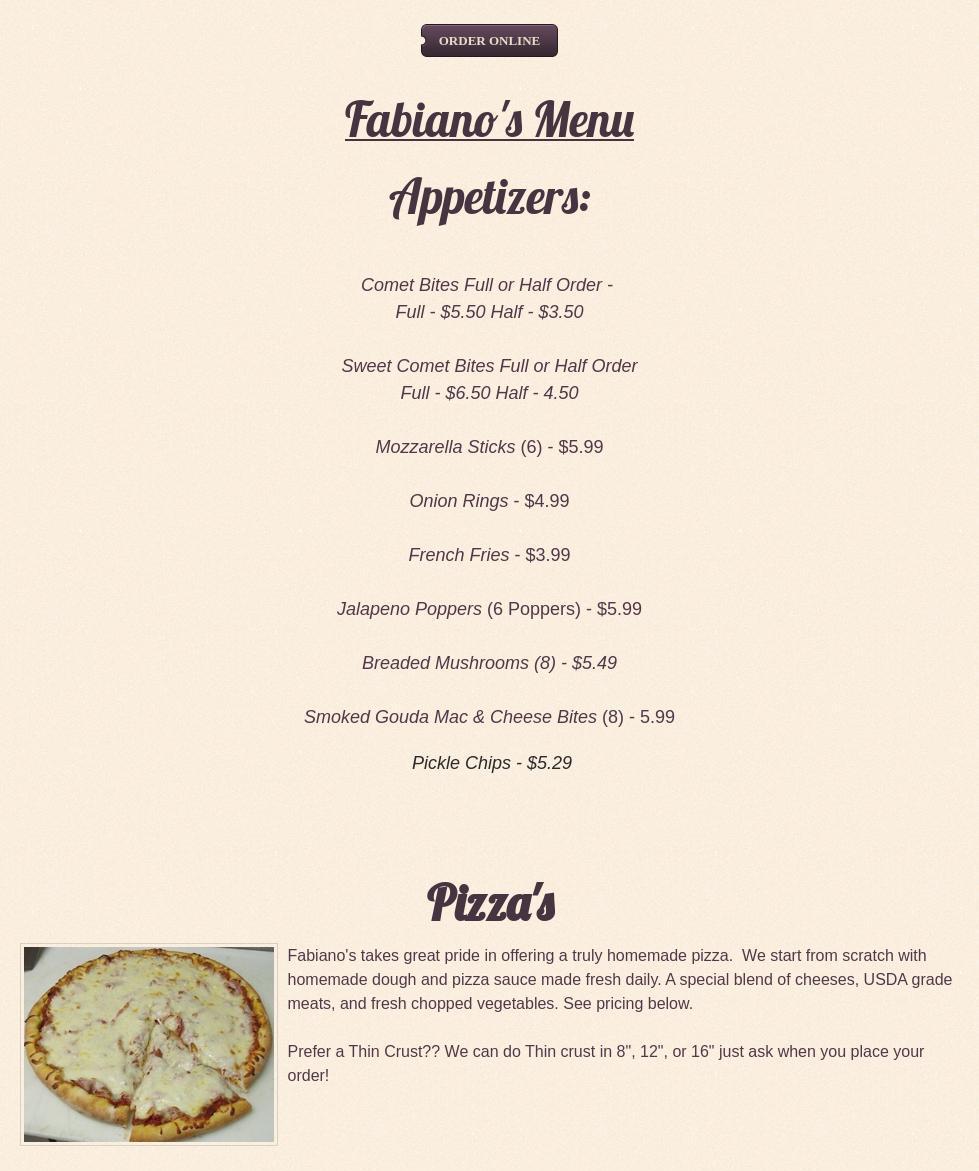 ORDER ONLINE

Fabiano's Menu

Appetizers:

Comet Bites Full or Half Order -
Full - $5.50 Half - $3.50

Sweet Comet Bites Full or Half Order
Full - $6.50 Half - 4.50

Mozzarella Sticks (6) - $5.99

Onion Rings - $4.99

French Fries - $3.99

Jalapeno Poppers (6 Poppers) - $5.99

Breaded Mushrooms (8) - $5.49

Smoked Gouda Mac & Cheese Bites (8) - 5.99

Pickle Chips - $5.29

Pizza's

Fabiano's takes great pride in offering a truly homemade pizza. We start from scratch with homemade dough and pizza sauce made fresh daily. A special blend of cheeses, USDA grade meats, and fresh chopped vegetables. See pricing below.

Prefer a Thin Crust?? We can do Thin crust in 8", 12", or 16" just ask when you place your order!